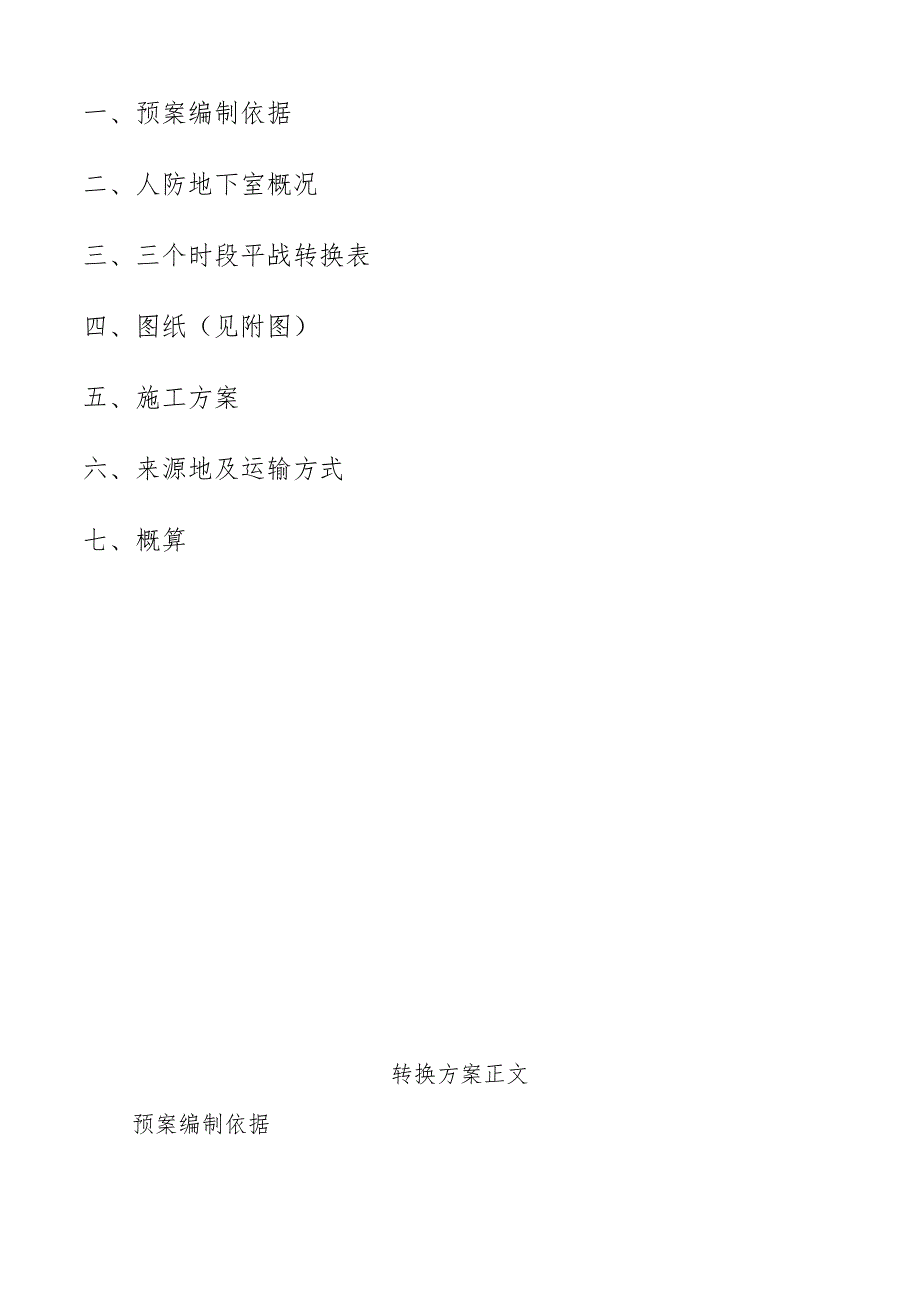 一、预案编制依据

二、人防地下室概况

三、三个时段平战转换表

四、图纸（见附图）

五、施工方案

六、来源地及运输方式

七、概算

转换方案正文

预案编制依据